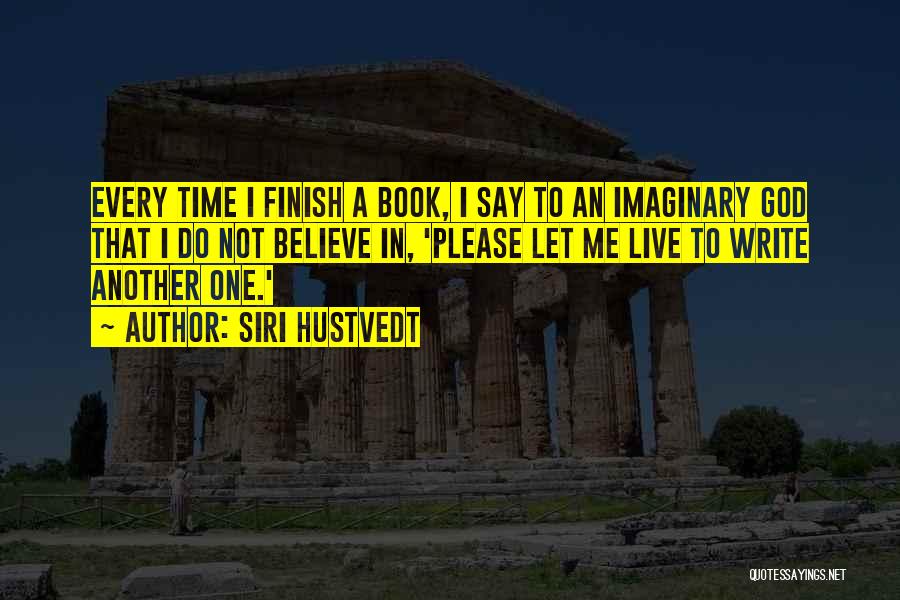 EVERY TIME I FINISH A BOOK, I SAY TO AN IMAGINARY GOD THAT I DO NOT BELIEVE IN, 'PLEASE LET ME LIVE TO WRITE ANOTHER ONE.'

~ AUTHOR: SIRI HUSTVEDT

QUOTESSAYINGS.NET